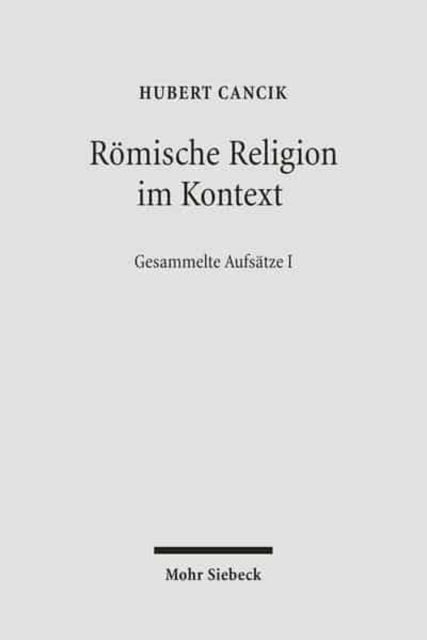 HUBERT CANCIK

Römische Religion im Kontext

Gesammelte Aufsätze I

Mohr Siebeck